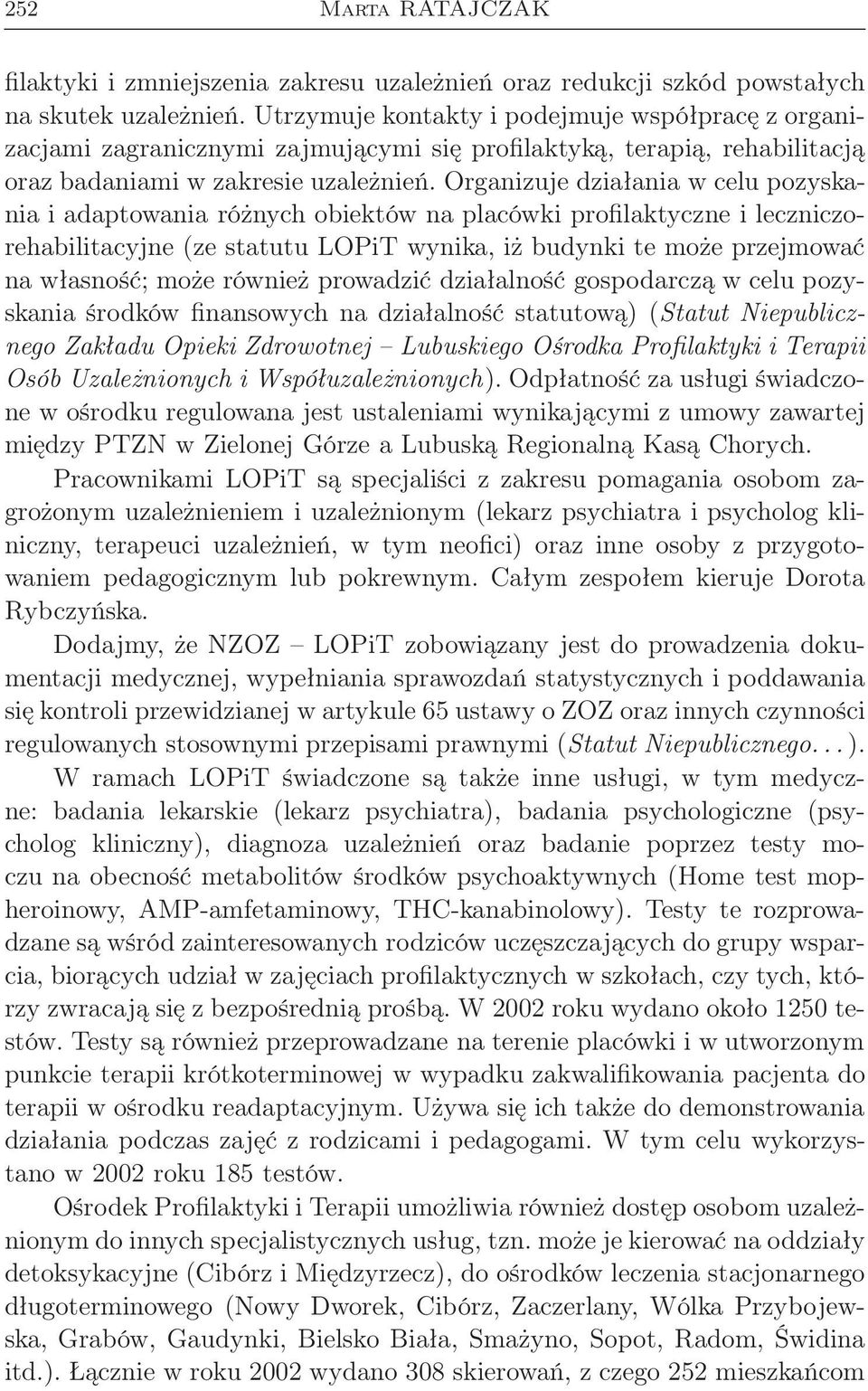 252 Marta RATAJCZAK

filaktyki i zmniejszenia zakresu uzależnień oraz redukcji szkód powstałych na skutek uzależnień. Utrzymuje kontakty i podejmuje współpracę z organizacjami zagranicznymi zajmującymi się profilaktyką, terapią, rehabilitacją oraz badaniami w zakresie uzależnień. Organizuje działania w celu pozyskania i adaptowania różnych obiektów na placówki profilaktyczne i leczniczo-rehabilitacyjne (ze statutu LOPiT wynika, iż budynki te może przejmować na własność; może również prowadzić działalność gospodarczą w celu pozyskania środków finansowych na działalność statutową) (Statut Niepublicznego Zakładu Opieki Zdrowotnej – Lubuskiego Ośrodka Profilaktyki i Terapii Osób Uzależnionych i Współuzależnionych). Odpłatność za usługi świadczone w ośrodku regulowana jest ustaleniami wynikającymi z umowy zawartej między PTZN w Zielonej Górze a Lubuską Regionalną Kasą Chorych.

Pracownikami LOPiT są specjaliści z zakresu pomagania osobom zagrożonym uzależnieniem i uzależnionym (lekarz psychiatra i psycholog kliniczny, terapeuci uzależnień, w tym neofici) oraz inne osoby z przygotowaniem pedagogicznym lub pokrewnym. Całym zespołem kieruje Dorota Rybczyńska.

Dodajmy, że NZOZ – LOPiT zobowiązany jest do prowadzenia dokumentacji medycznej, wypełniania sprawozdań statystycznych i poddawania się kontroli przewidzianej w artykule 65 ustawy o ZOZ oraz innych czynności regulowanych stosownymi przepisami prawnymi (Statut Niepublicznego. . . ).

W ramach LOPiT świadczone są także inne usługi, w tym medyczne: badania lekarskie (lekarz psychiatra), badania psychologiczne (psycholog kliniczny), diagnoza uzależnień oraz badanie poprzez testy moczu na obecność metabolitów środków psychoaktywnych (Home test mop-heroinowy, AMP-amfetaminowy, THC-kanabinolowy). Testy te rozprowadzane są wśród zainteresowanych rodziców uczęszczających do grupy wsparcia, biorących udział w zajęciach profilaktycznych w szkołach, czy tych, którzy zwracają się z bezpośrednią prośbą. W 2002 roku wydano około 1250 testów. Testy są również przeprowadzane na terenie placówki i w utworzonym punkcie terapii krótkoterminowej w wypadku zakwalifikowania pacjenta do terapii w ośrodku readaptacyjnym. Używa się ich także do demonstrowania działania podczas zajęć z rodzicami i pedagogami. W tym celu wykorzystano w 2002 roku 185 testów.

Ośrodek Profilaktyki i Terapii umożliwia również dostęp osobom uzależnionym do innych specjalistycznych usług, tzn. może je kierować na oddziały detoksykacyjne (Cibórz i Międzyrzecz), do ośrodków leczenia stacjonarnego długoterminowego (Nowy Dworek, Cibórz, Zaczerlany, Wólka Przybojewska, Grabów, Gaudynki, Bielsko Biała, Smażyno, Sopot, Radom, Świdina itd.). Łącznie w roku 2002 wydano 308 skierowań, z czego 252 mieszkańcom